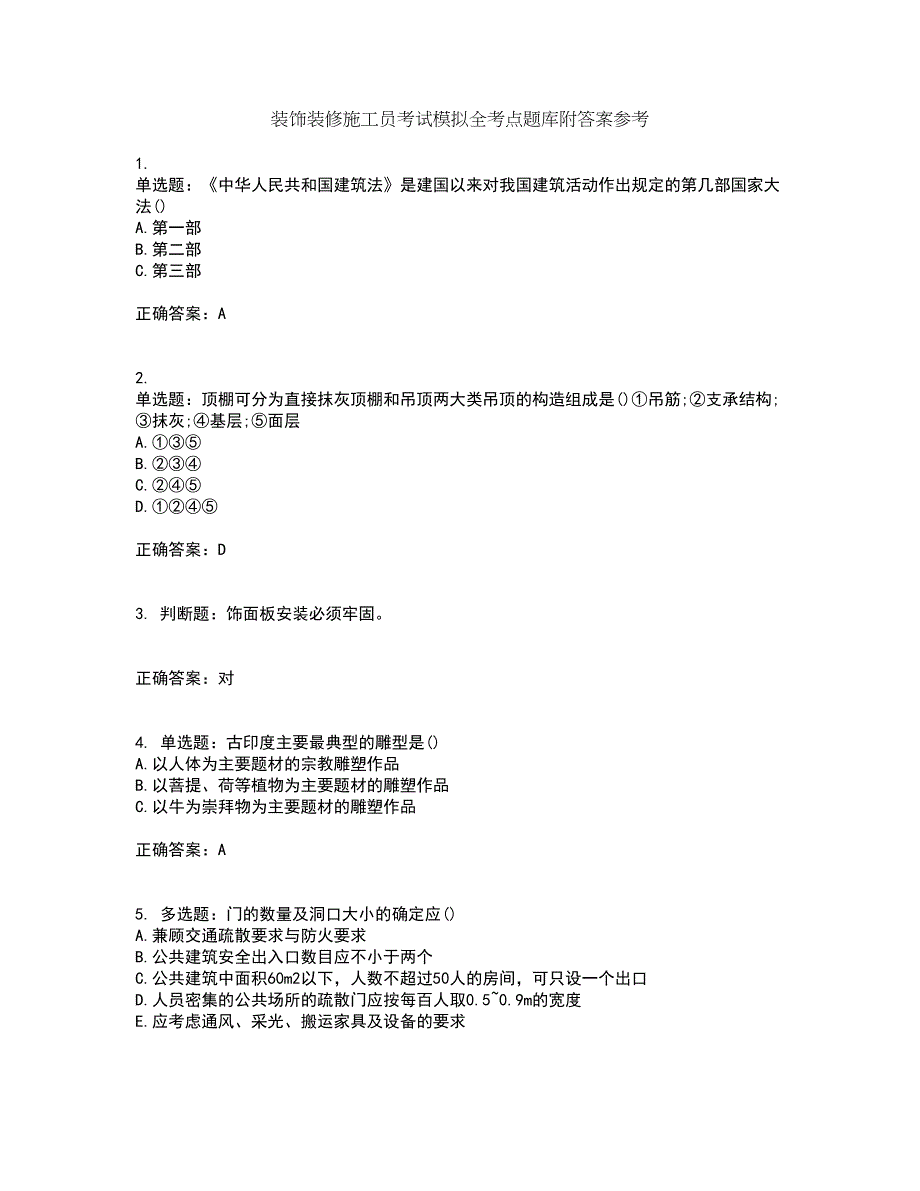 装饰装修施工员考试模拟全考点题库附答案参考

1.
单选题：《中华人民共和国建筑法》是建国以来对我国建筑活动作出规定的第几部国家大法()
A.第一部
B.第二部
C.第三部

正确答案：A

2.
单选题：顶棚可分为直接抹灰顶棚和吊顶两大类吊顶的构造组成是()①吊筋;②支承结构;③抹灰;④基层;⑤面层
A.①③⑤
B.②③④
C.②④⑤
D.①②④⑤

正确答案：D

3. 判断题：饰面板安装必须牢固。

正确答案：对

4. 单选题：古印度主要最典型的雕型是()
A.以人体为主要题材的宗教雕塑作品
B.以菩提、荷等植物为主要题材的雕塑作品
C.以牛为崇拜物为主要题材的雕塑作品

正确答案：A

5. 多选题：门的数量及洞口大小的确定应()
A.兼顾交通疏散要求与防火要求
B.公共建筑安全出入口数目应不小于两个
C.公共建筑中面积60m2以下，人数不超过50人的房间，可只设一个出口
D.人员密集的公共场所的疏散门应按每百人取0.5~0.9m的宽度
E.应考虑通风、采光、搬运家具及设备的要求